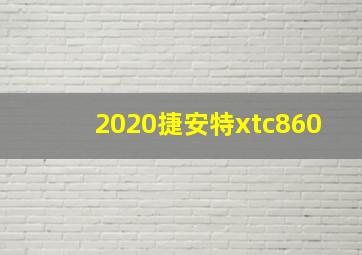 2020捷安特xtc860